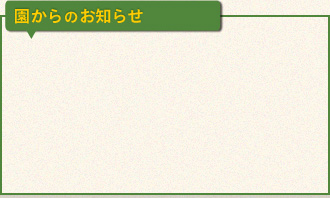 園からのお知らせ